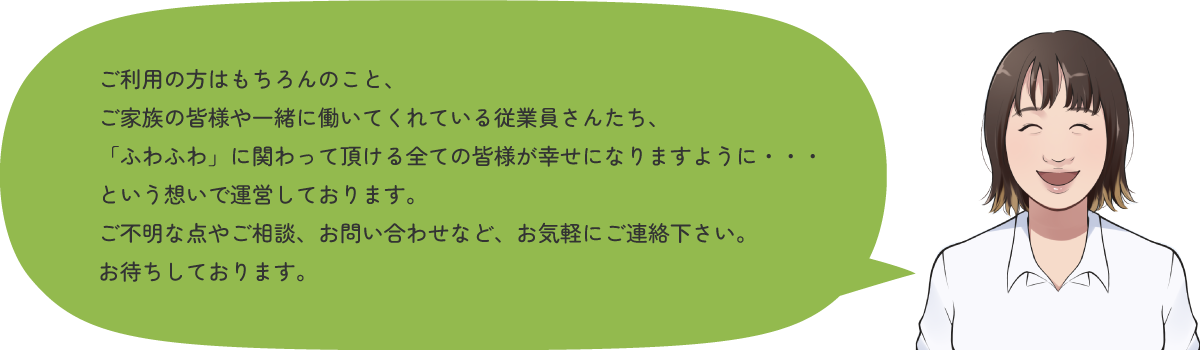 ご利用の方はもちろんのこと、
ご家族の皆様や一緒に働いてくれている従業員さんたち、
「ふわふわ」に関わって頂ける全ての皆様が幸せになりますように・・・
という想いで運営しております。
ご不明な点やご相談、お問い合わせなど、お気軽にご連絡下さい。
お待ちしております。